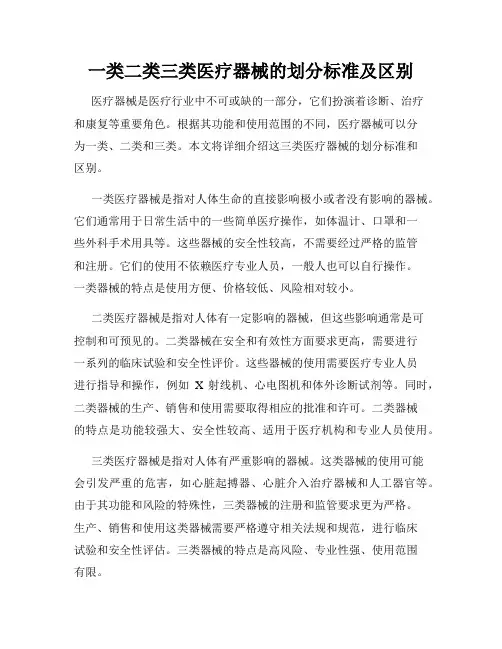 一类二类三类医疗器械的划分标准及区别

医疗器械是医疗行业中不可或缺的一部分，它们扮演着诊断、治疗和康复等重要角色。根据其功能和使用范围的不同，医疗器械可以分为一类、二类和三类。本文将详细介绍这三类医疗器械的划分标准和区别。

一类医疗器械是指对人体生命的直接影响极小或者没有影响的器械。它们通常用于日常生活中的一些简单医疗操作，如体温计、口罩和一些外科手术用具等。这些器械的安全性较高，不需要经过严格的监管和注册。它们的使用不依赖医疗专业人员，一般人也可以自行操作。一类器械的特点是使用方便、价格较低、风险相对较小。

二类医疗器械是指对人体有一定影响的器械，但这些影响通常是可控制和可预见的。二类器械在安全和有效性方面要求更高，需要进行一系列的临床试验和安全性评价。这些器械的使用需要医疗专业人员进行指导和操作，例如 X 射线机、心电图机和体外诊断试剂等。同时，二类器械的生产、销售和使用需要取得相应的批准和许可。二类器械的特点是功能较强大、安全性较高、适用于医疗机构和专业人员使用。

三类医疗器械是指对人体有严重影响的器械。这类器械的使用可能会引发严重的危害，如心脏起搏器、心脏介入治疗器械和人工器官等。由于其功能和风险的特殊性，三类器械的注册和监管要求更为严格。生产、销售和使用这类器械需要严格遵守相关法规和规范，进行临床试验和安全性评估。三类器械的特点是高风险、专业性强、使用范围有限。